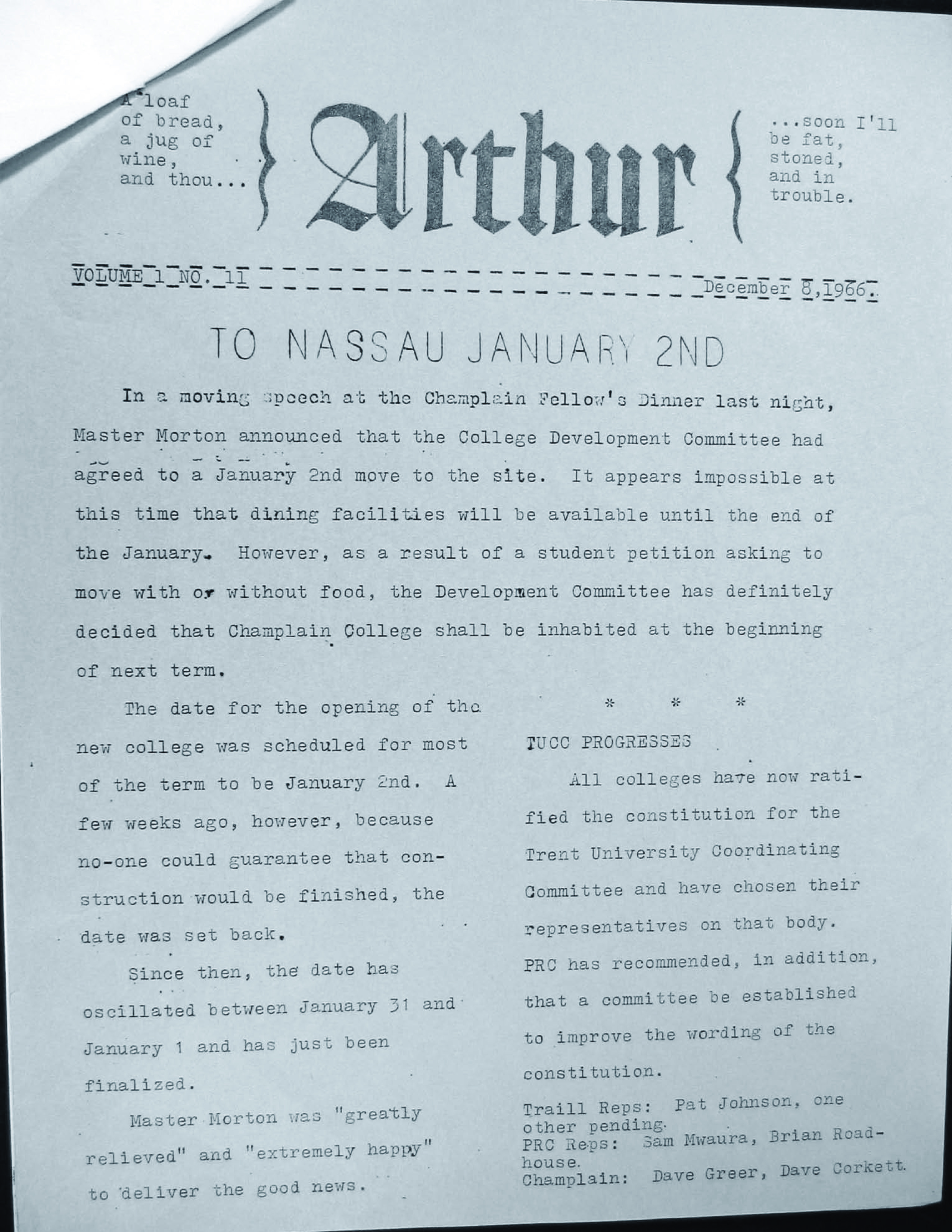 A loaf
of bread,
a jug of
wine,
and thou...

Arthur

...soon I'll
be fat,
stoned,
and in
trouble.

VOLUME 1 NO. 11 December 8,1966.

TO NASSAU JANUARY 2ND

In a moving speech at the Champlain Fellow's Dinner last night, Master Morton announced that the College Development Committee had agreed to a January 2nd move to the site. It appears impossible at this time that dining facilities will be available until the end of the January. However, as a result of a student petition asking to move with or without food, the Development Committee has definitely decided that Champlain College shall be inhabited at the beginning of next term.

The date for the opening of the new college was scheduled for most of the term to be January 2nd. A few weeks ago, however, because no-one could guarantee that construction would be finished, the date was set back.

Since then, the date has oscillated between January 31 and January 1 and has just been finalized.

Master Morton was "greatly relieved" and "extremely happy" to deliver the good news.

* * *

TUCC PROGRESSES

All colleges have now ratified the constitution for the Trent University Coordinating Committee and have chosen their representatives on that body. PRC has recommended, in addition, that a committee be established to improve the wording of the constitution.

Traill Reps: Pat Johnson, one other pending.
PRC Reps: Sam Mwaura, Brian Roadhouse.
Champlain: Dave Greer, Dave Corkett.